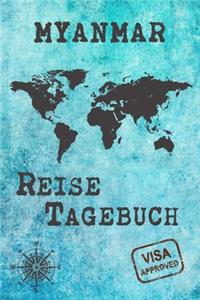 MYANMAR

REISE
TAGEBUCH

VISA
APPROVED